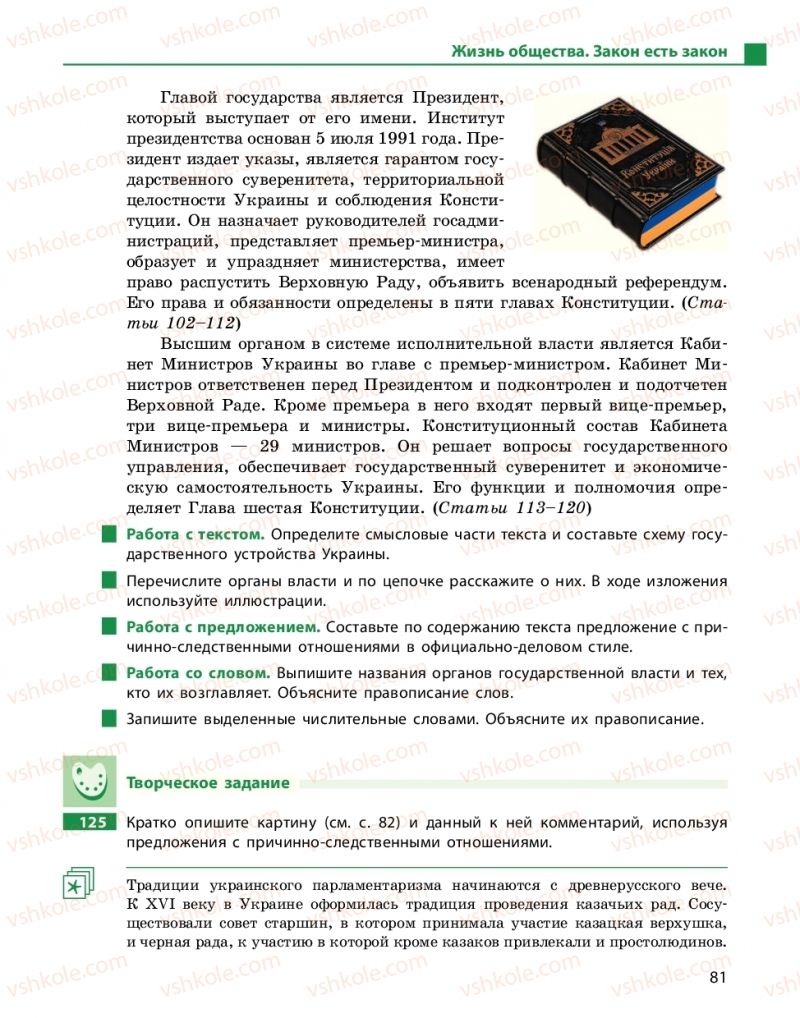 Жизнь общества. Закон есть закон

Главой государства является Президент, который выступает от его имени. Институт президентства основан 5 июля 1991 года. Президент издает указы, является гарантом государственного суверенитета, территориальной целостности Украины и соблюдения Конституции. Он назначает руководителей госадминистраций, представляет премьер-министра, образует и упраздняет министерства, имеет право распустить Верховную Раду, объявить всенародный референдум. Его права и обязанности определены в пяти главах Конституции. (Статьи 102–112)

Конституція України

Высшим органом в системе исполнительной власти является Кабинет Министров Украины во главе с премьер-министром. Кабинет Министров ответственен перед Президентом и подконтролен и подотчетен Верховной Раде. Кроме премьера в него входят первый вице-премьер, три вице-премьера и министры. Конституционный состав Кабинета Министров — 29 министров. Он решает вопросы государственного управления, обеспечивает государственный суверенитет и экономическую самостоятельность Украины. Его функции и полномочия определяет Глава шестая Конституции. (Статьи 113–120)

Работа с текстом. Определите смысловые части текста и составьте схему государственного устройства Украины.

Перечислите органы власти и по цепочке расскажите о них. В ходе изложения используйте иллюстрации.

Работа с предложением. Составьте по содержанию текста предложение с причинно-следственными отношениями в официально-деловом стиле.

Работа со словом. Выпишите названия органов государственной власти и тех, кто их возглавляет. Объясните правописание слов.

Запишите выделенные числительные словами. Объясните их правописание.

Творческое задание

125 Кратко опишите картину (см. с. 82) и данный к ней комментарий, используя предложения с причинно-следственными отношениями.

Традиции украинского парламентаризма начинаются с древнерусского вече. К XVI веку в Украине оформилась традиция проведения казачьих рад. Сосуществовали совет старшин, в котором принимала участие казацкая верхушка, и черная рада, к участию в которой кроме казаков привлекали и простолюдинов.

81

vshkole.com